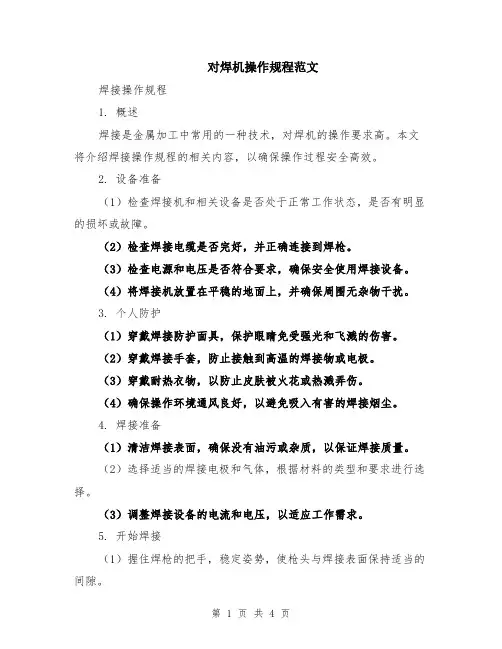 对焊机操作规程范文

焊接操作规程

1. 概述

焊接是金属加工中常用的一种技术，对焊机的操作要求高。本文将介绍焊接操作规程的相关内容，以确保操作过程安全高效。

2. 设备准备

（1）检查焊接机和相关设备是否处于正常工作状态，是否有明显的损坏或故障。

（2）检查焊接电缆是否完好，并正确连接到焊枪。

（3）检查电源和电压是否符合要求，确保安全使用焊接设备。

（4）将焊接机放置在平稳的地面上，并确保周围无杂物干扰。

3. 个人防护

（1）穿戴焊接防护面具，保护眼睛免受强光和飞溅的伤害。

（2）穿戴焊接手套，防止接触到高温的焊接物或电极。

（3）穿戴耐热衣物，以防止皮肤被火花或热溅弄伤。

（4）确保操作环境通风良好，以避免吸入有害的焊接烟尘。

4. 焊接准备

（1）清洁焊接表面，确保没有油污或杂质，以保证焊接质量。

（2）选择适当的焊接电极和气体，根据材料的类型和要求进行选择。

（3）调整焊接设备的电流和电压，以适应工作需求。

5. 开始焊接

（1）握住焊枪的把手，稳定姿势，使枪头与焊接表面保持适当的间隙。

第 1 页 共 4 页